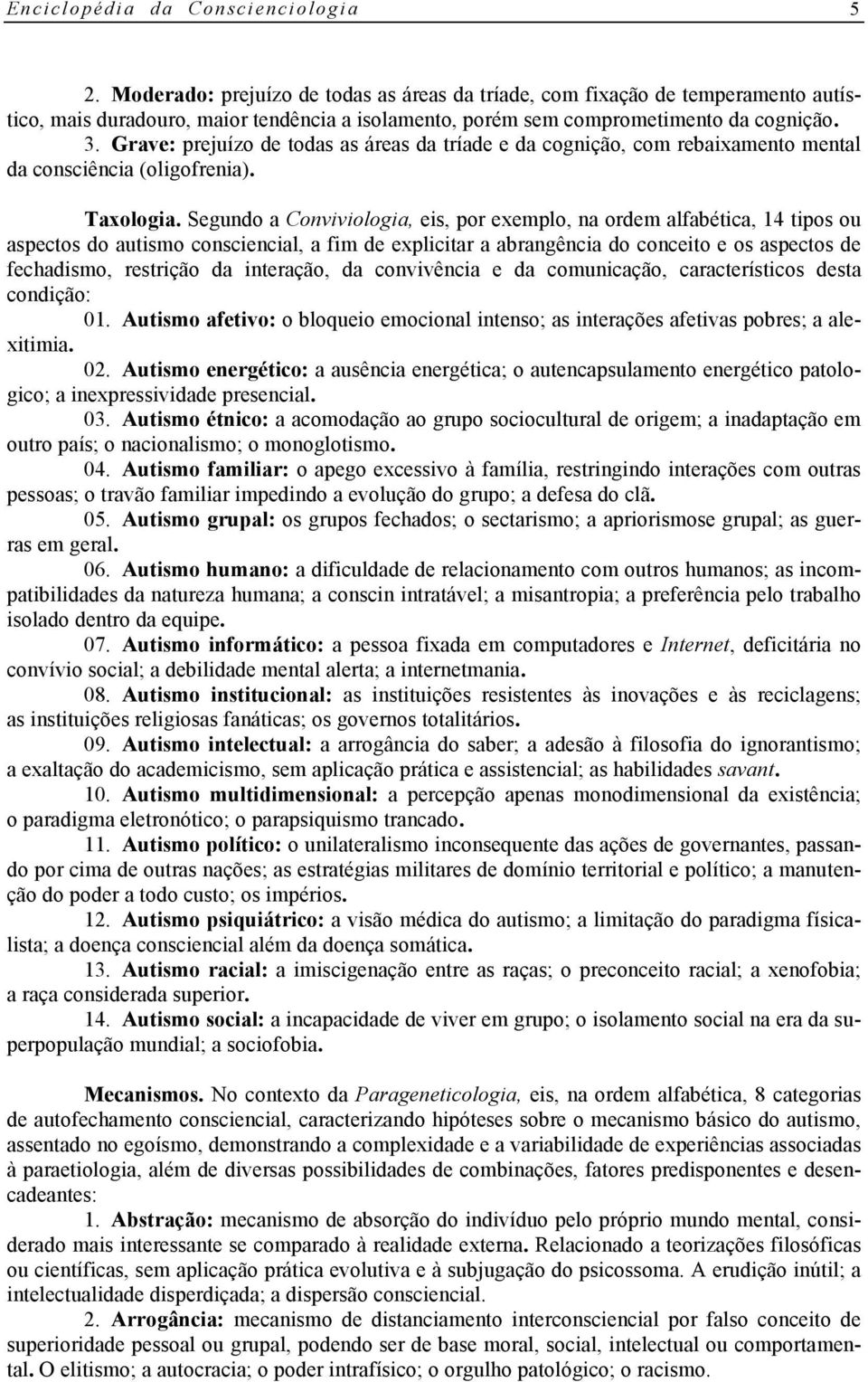 Enciclopédia da Conscienciologia 5

2. Moderado: prejuízo de todas as áreas da tríade, com fixação de temperamento autístico, mais duradouro, maior tendência a isolamento, porém sem comprometimento da cognição.
3. Grave: prejuízo de todas as áreas da tríade e da cognição, com rebaixamento mental da consciência (oligofrenia).

Taxologia. Segundo a Conviviologia, eis, por exemplo, na ordem alfabética, 14 tipos ou aspectos do autismo consciencial, a fim de explicitar a abrangência do conceito e os aspectos de fechadismo, restrição da interação, da convivência e da comunicação, característicos desta condição:
01. Autismo afetivo: o bloqueio emocional intenso; as interações afetivas pobres; a alexitimia.
02. Autismo energético: a ausência energética; o autencapsulamento energético patologico; a inexpressividade presencial.
03. Autismo étnico: a acomodação ao grupo sociocultural de origem; a inadaptação em outro país; o nacionalismo; o monoglotismo.
04. Autismo familiar: o apego excessivo à família, restringindo interações com outras pessoas; o travão familiar impedindo a evolução do grupo; a defesa do clã.
05. Autismo grupal: os grupos fechados; o sectarismo; a apriorismose grupal; as guerras em geral.
06. Autismo humano: a dificuldade de relacionamento com outros humanos; as incompatibilidades da natureza humana; a conscin intratável; a misantropia; a preferência pelo trabalho isolado dentro da equipe.
07. Autismo informático: a pessoa fixada em computadores e Internet, deficitária no convívio social; a debilidade mental alerta; a internetmania.
08. Autismo institucional: as instituições resistentes às inovações e às reciclagens; as instituições religiosas fanáticas; os governos totalitários.
09. Autismo intelectual: a arrogância do saber; a adesão à filosofia do ignorantismo; a exaltação do academicismo, sem aplicação prática e assistencial; as habilidades savant.
10. Autismo multidimensional: a percepção apenas monodimensional da existência; o paradigma eletronótico; o parapsiquismo trancado.
11. Autismo político: o unilateralismo inconsequente das ações de governantes, passando por cima de outras nações; as estratégias militares de domínio territorial e político; a manutenção do poder a todo custo; os impérios.
12. Autismo psiquiátrico: a visão médica do autismo; a limitação do paradigma fisicalista; a doença consciencial além da doença somática.
13. Autismo racial: a imiscigenação entre as raças; o preconceito racial; a xenofobia; a raça considerada superior.
14. Autismo social: a incapacidade de viver em grupo; o isolamento social na era da superpopulação mundial; a sociofobia.

Mecanismos. No contexto da Parageneticologia, eis, na ordem alfabética, 8 categorias de autofechamento consciencial, caracterizando hipóteses sobre o mecanismo básico do autismo, assentado no egoísmo, demonstrando a complexidade e a variabilidade de experiências associadas à paraetiologia, além de diversas possibilidades de combinações, fatores predisponentes e desencadeantes:
1. Abstração: mecanismo de absorção do indivíduo pelo próprio mundo mental, considerado mais interessante se comparado à realidade externa. Relacionado a teorizações filosóficas ou científicas, sem aplicação prática evolutiva e à subjugação do psicossoma. A erudição inútil; a intelectualidade disperdiçada; a dispersão consciencial.
2. Arrogância: mecanismo de distanciamento interconsciencial por falso conceito de superioridade pessoal ou grupal, podendo ser de base moral, social, intelectual ou comportamental. O elitismo; a autocracia; o poder intrafísico; o orgulho patológico; o racismo.